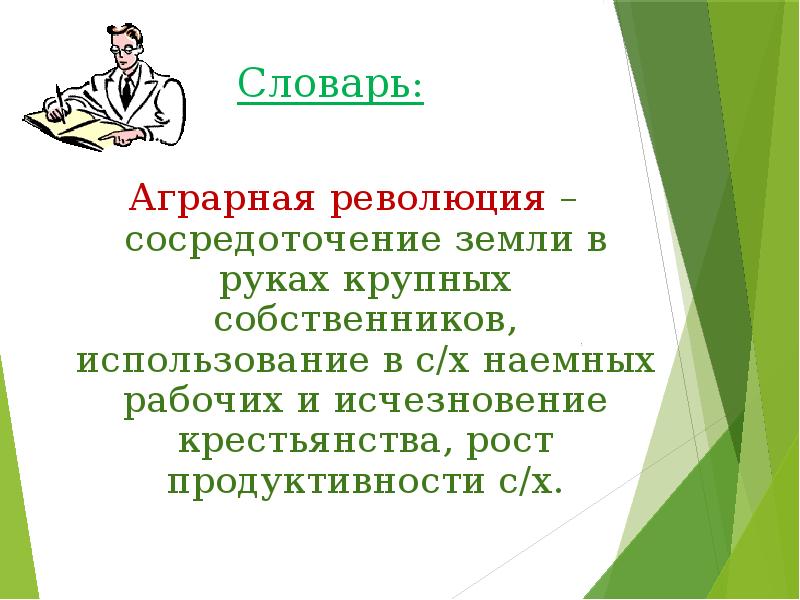 Словарь:

Аграрная революция – сосредоточение земли в руках крупных собственников, использование в с/х наемных рабочих и исчезновение крестьянства, рост продуктивности с/х.